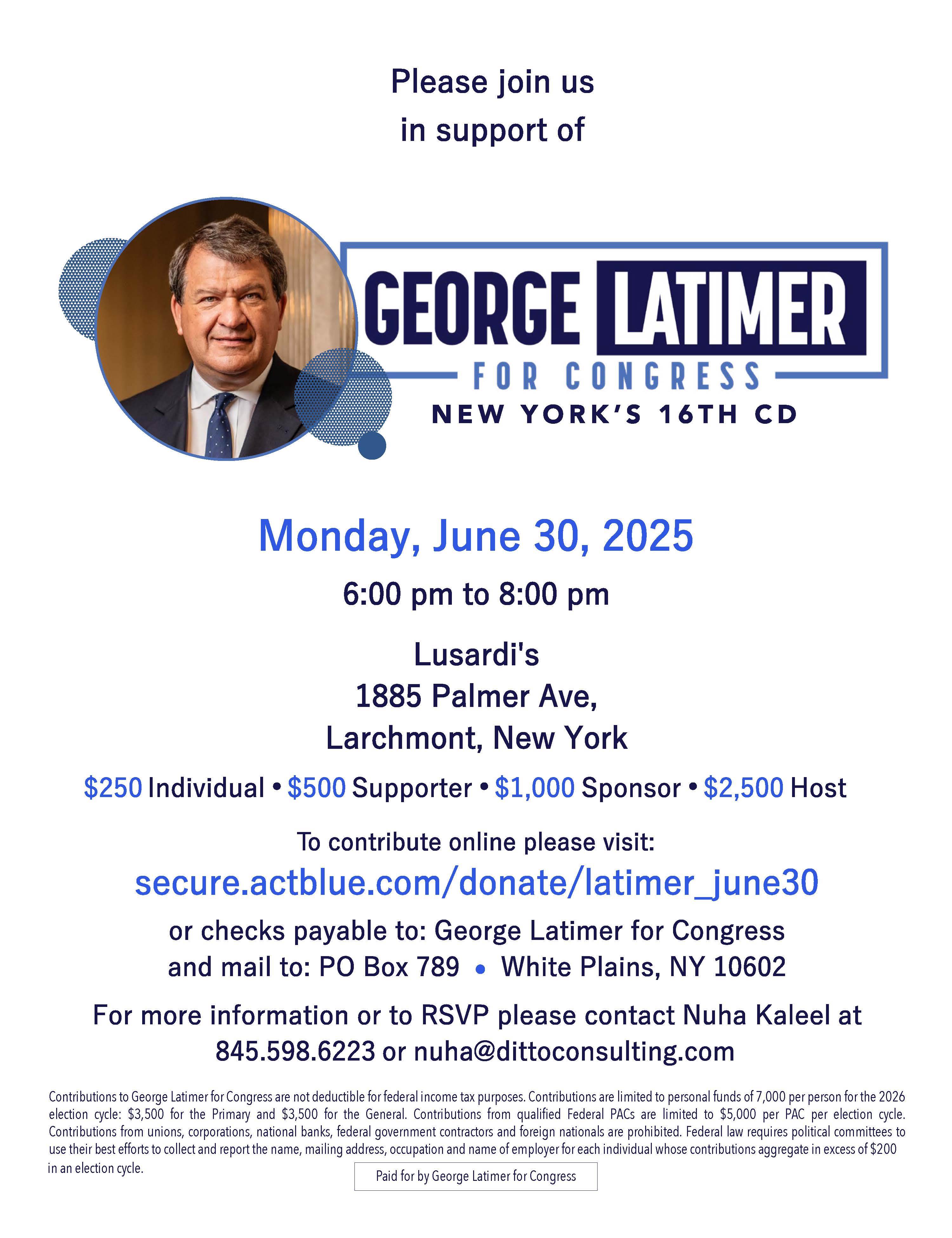 Please join us
in support of

GEORGE LATIMER
FOR CONGRESS
NEW YORK'S 16TH CD

Monday, June 30, 2025

6:00 pm to 8:00 pm

Lusardi's
1885 Palmer Ave,
Larchmont, New York

\$250 Individual • \$500 Supporter • \$1,000 Sponsor • \$2,500 Host

To contribute online please visit:
secure.actblue.com/donate/latimer_june30
or checks payable to: George Latimer for Congress
and mail to: PO Box 789 • White Plains, NY 10602

For more information or to RSVP please contact Nuha Kaleel at
845.598.6223 or nuha@dittoconsulting.com

Contributions to George Latimer for Congress are not deductible for federal income tax purposes. Contributions are limited to personal funds of 7,000 per person for the 2026 election cycle: \$3,500 for the Primary and \$3,500 for the General. Contributions from qualified Federal PACs are limited to \$5,000 per PAC per election cycle. Contributions from unions, corporations, national banks, federal government contractors and foreign nationals are prohibited. Federal law requires political committees to use their best efforts to collect and report the name, mailing address, occupation and name of employer for each individual whose contributions aggregate in excess of \$200 in an election cycle.

Paid for by George Latimer for Congress